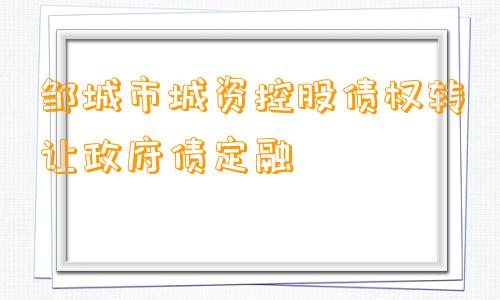 邹城市城资控股债权转让政府债定融